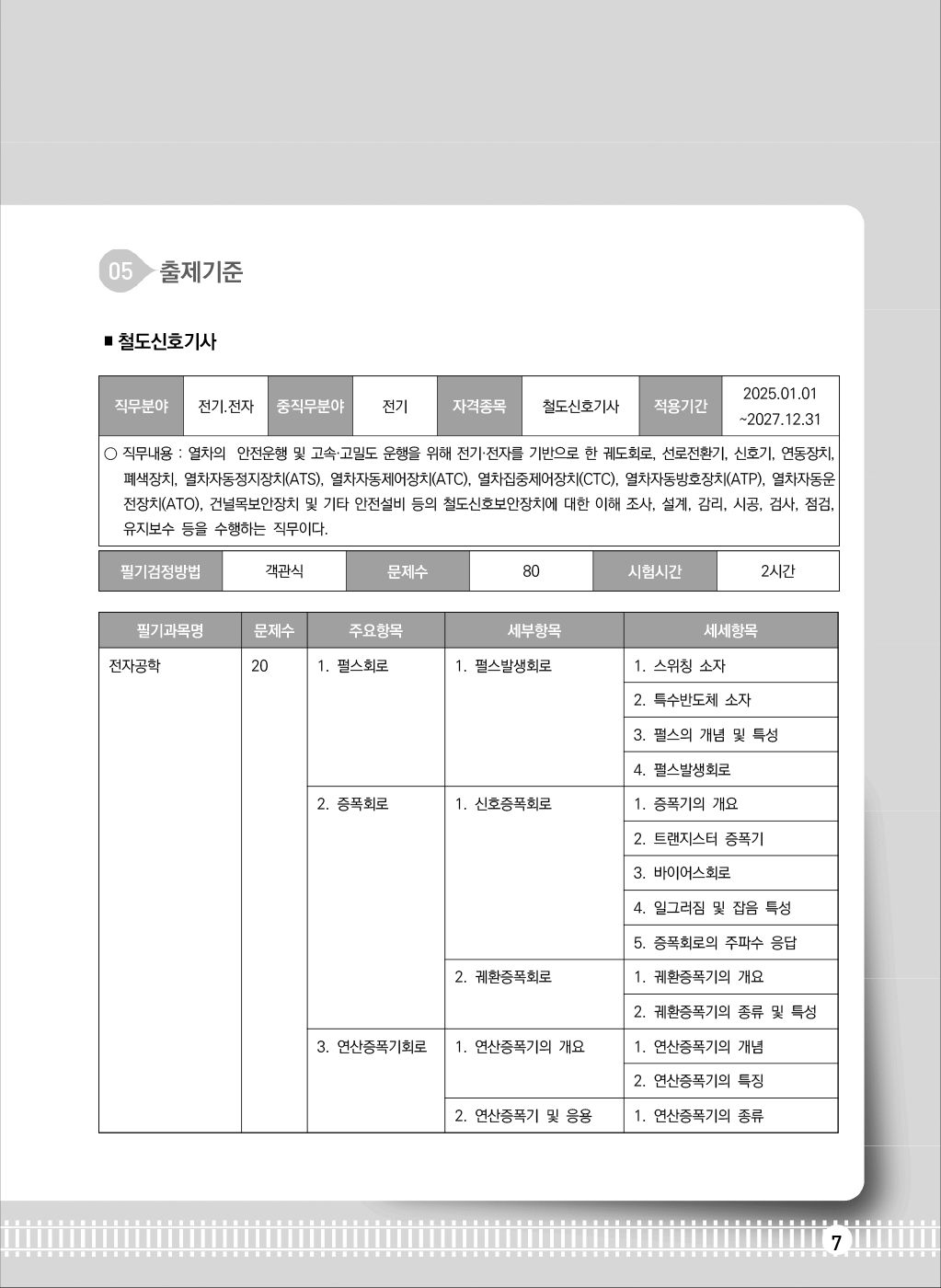 05 출제기준

■ 철도신호기사

| 직무분야 | 전기.전자 | 중직무분야 | 전기 | 자격종목 | 철도신호기사 | 적용기간 | 2025.01.01 ~2027.12.31 |
|---|---|---|---|---|---|---|---|

○ 직무내용 : 열차의 안전운행 및 고속·고밀도 운행을 위해 전기·전자를 기반으로 한 궤도회로, 선로전환기, 신호기, 연동장치, 폐색장치, 열차자동정지장치(ATS), 열차자동제어장치(ATC), 열차집중제어장치(CTC), 열차자동방호장치(ATP), 열차자동운전장치(ATO), 건널목보안장치 및 기타 안전설비 등의 철도신호보안장치에 대한 이해 조사, 설계, 감리, 시공, 검사, 점검, 유지보수 등을 수행하는 직무이다.

| 필기검정방법 | 객관식 | 문제수 | 80 | 시험시간 | 2시간 |
|---|---|---|---|---|---|

| 필기과목명 | 문제수 | 주요항목 | 세부항목 | 세세항목 |
|---|---|---|---|---|
| 전자공학 | 20 | 1. 펄스회로 | 1. 펄스발생회로 | 1. 스위칭 소자 |
| | | | | 2. 특수반도체 소자 |
| | | | | 3. 펄스의 개념 및 특성 |
| | | | | 4. 펄스발생회로 |
| | | 2. 증폭회로 | 1. 신호증폭회로 | 1. 증폭기의 개요 |
| | | | | 2. 트랜지스터 증폭기 |
| | | | | 3. 바이어스회로 |
| | | | | 4. 일그러짐 및 잡음 특성 |
| | | | | 5. 증폭회로의 주파수 응답 |
| | | | 2. 궤환증폭회로 | 1. 궤환증폭기의 개요 |
| | | | | 2. 궤환증폭기의 종류 및 특성 |
| | | 3. 연산증폭기회로 | 1. 연산증폭기의 개요 | 1. 연산증폭기의 개념 |
| | | | | 2. 연산증폭기의 특징 |
| | | | 2. 연산증폭기 및 응용 | 1. 연산증폭기의 종류 |

7